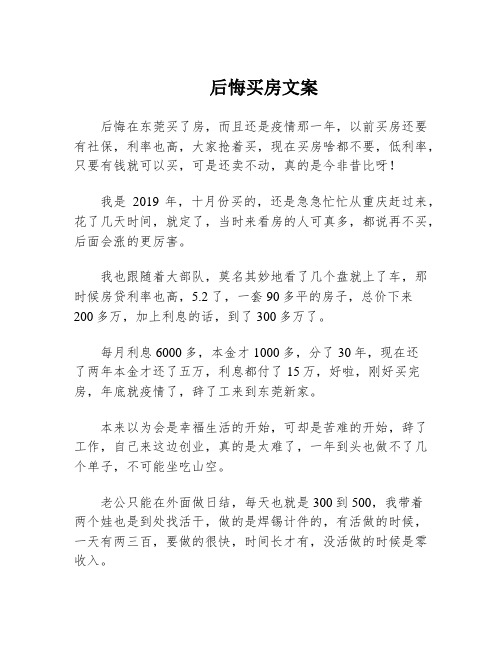 后悔买房文案

后悔在东莞买了房，而且还是疫情那一年，以前买房还要有社保，利率也高，大家抢着买，现在买房啥都不要，低利率，只要有钱就可以买，可是还卖不动，真的是今非昔比呀！

我是 2019 年，十月份买的，还是急急忙忙从重庆赶过来，花了几天时间，就定了，当时来看房的人可真多，都说再不买，后面会涨的更厉害。

我也跟随着大部队，莫名其妙地看了几个盘就上了车，那时候房贷利率也高，5.2 了，一套 90 多平的房子，总价下来 200 多万，加上利息的话，到了 300 多万了。

每月利息 6000 多，本金才 1000 多，分了 30 年，现在还了两年本金才还了五万，利息都付了 15 万，好啦，刚好买完房，年底就疫情了，辞了工来到东莞新家。

本来以为会是幸福生活的开始，可却是苦难的开始，辞了工作，自己来这边创业，真的是太难了，一年到头也做不了几个单子，不可能坐吃山空。

老公只能在外面做日结，每天也就是 300 到 500，我带着两个娃也是到处找活干，做的是焊锡计件的，有活做的时候，一天有两三百，要做的很快，时间长才有，没活做的时候是零收入。